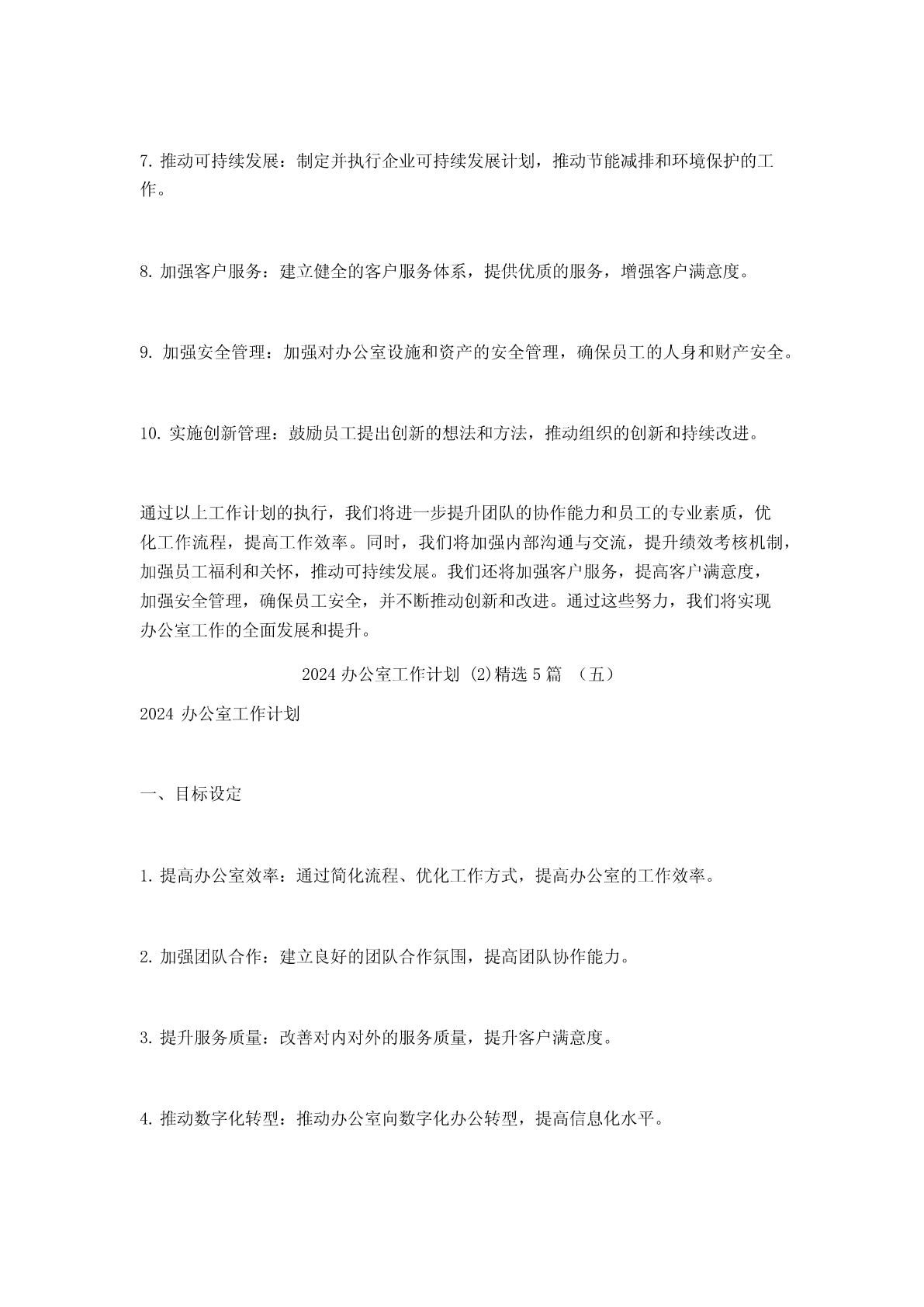 7. 推动可持续发展：制定并执行企业可持续发展计划，推动节能减排和环境保护的工作。

8. 加强客户服务：建立健全的客户服务体系，提供优质的服务，增强客户满意度。

9. 加强安全管理：加强对办公室设施和资产的安全管理，确保员工的人身和财产安全。

10. 实施创新管理：鼓励员工提出创新的想法和方法，推动组织的创新和持续改进。

通过以上工作计划的执行，我们将进一步提升团队的协作能力和员工的专业素质，优化工作流程，提高工作效率。同时，我们将加强内部沟通与交流，提升绩效考核机制，加强员工福利和关怀，推动可持续发展。我们还将加强客户服务，提高客户满意度，加强安全管理，确保员工安全，并不断推动创新和改进。通过这些努力，我们将实现办公室工作的全面发展和提升。

2024 办公室工作计划 (2)精选 5 篇 （五）

2024 办公室工作计划

一、目标设定

1. 提高办公室效率：通过简化流程、优化工作方式，提高办公室的工作效率。

2. 加强团队合作：建立良好的团队合作氛围，提高团队协作能力。

3. 提升服务质量：改善对内对外的服务质量，提升客户满意度。

4. 推动数字化转型：推动办公室向数字化办公转型，提高信息化水平。